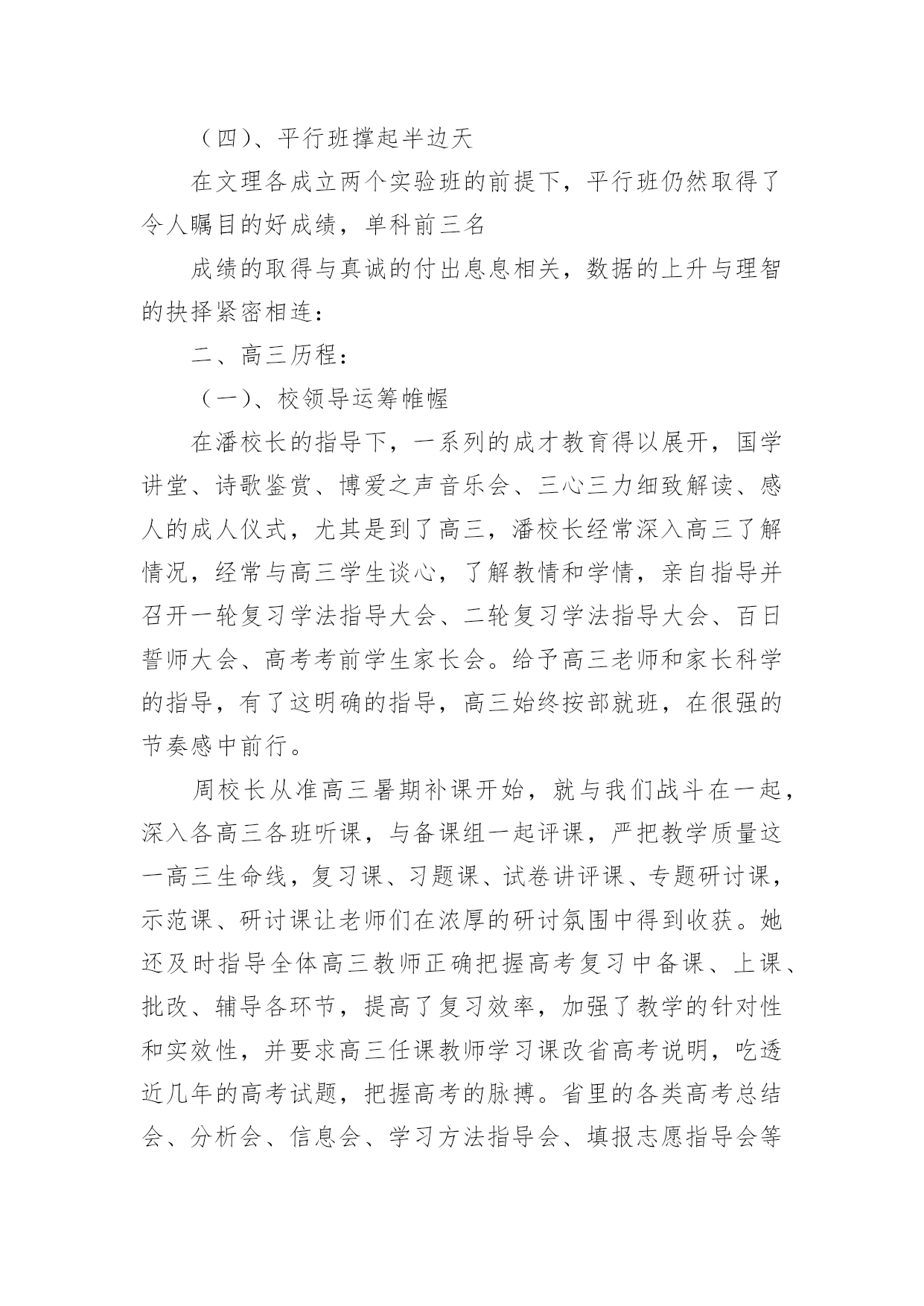 （四）、平行班撑起半边天

在文理各成立两个实验班的前提下，平行班仍然取得了令人瞩目的好成绩，单科前三名

成绩的取得与真诚的付出息息相关，数据的上升与理智的抉择紧密相连：

二、高三历程：

（一）、校领导运筹帷幄

在潘校长的指导下，一系列的成才教育得以展开，国学讲堂、诗歌鉴赏、博爱之声音乐会、三心三力细致解读、感人的成人仪式，尤其是到了高三，潘校长经常深入高三了解情况，经常与高三学生谈心，了解教情和学情，亲自指导并召开一轮复习学法指导大会、二轮复习学法指导大会、百日誓师大会、高考考前学生家长会。给予高三老师和家长科学的指导，有了这明确的指导，高三始终按部就班，在很强的节奏感中前行。

周校长从准高三暑期补课开始，就与我们战斗在一起，深入各高三各班听课，与备课组一起评课，严把教学质量这一高三生命线，复习课、习题课、试卷讲评课、专题研讨课，示范课、研讨课让老师们在浓厚的研讨氛围中得到收获。她还及时指导全体高三教师正确把握高考复习中备课、上课、批改、辅导各环节，提高了复习效率，加强了教学的针对性和实效性，并要求高三任课教师学习课改省高考说明，吃透近几年的高考试题，把握高考的脉搏。省里的各类高考总结会、分析会、信息会、学习方法指导会、填报志愿指导会等